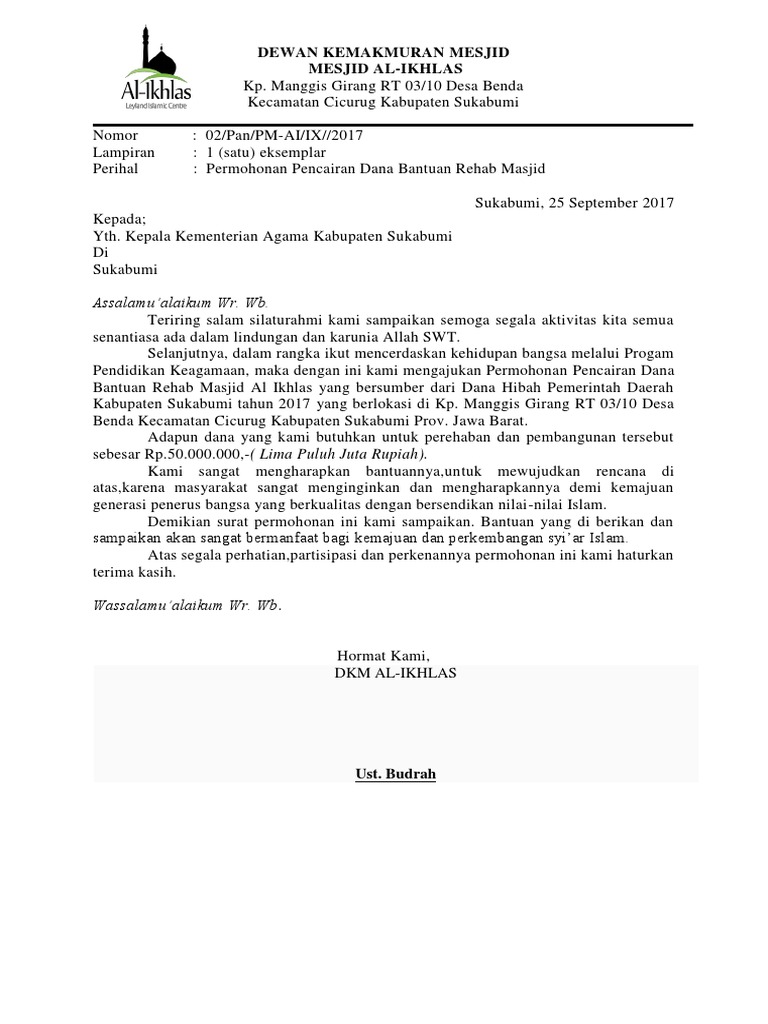 Al-Ikhlas
Leyland Islamic Centre

DEWAN KEMAKMURAN MESJID
MESJID AL-IKHLAS
Kp. Manggis Girang RT 03/10 Desa Benda
Kecamatan Cicurug Kabupaten Sukabumi

Nomor : 02/Pan/PM-AI/IX//2017
Lampiran : 1 (satu) eksemplar
Perihal : Permohonan Pencairan Dana Bantuan Rehab Masjid

Sukabumi, 25 September 2017

Kepada;
Yth. Kepala Kementerian Agama Kabupaten Sukabumi
Di
Sukabumi

Assalamu'alaikum Wr. Wb.
Teriring salam silaturahmi kami sampaikan semoga segala aktivitas kita semua senantiasa ada dalam lindungan dan karunia Allah SWT.
Selanjutnya, dalam rangka ikut mencerdaskan kehidupan bangsa melalui Progam Pendidikan Keagamaan, maka dengan ini kami mengajukan Permohonan Pencairan Dana Bantuan Rehab Masjid Al Ikhlas yang bersumber dari Dana Hibah Pemerintah Daerah Kabupaten Sukabumi tahun 2017 yang berlokasi di Kp. Manggis Girang RT 03/10 Desa Benda Kecamatan Cicurug Kabupaten Sukabumi Prov. Jawa Barat.
Adapun dana yang kami butuhkan untuk perehaban dan pembangunan tersebut sebesar Rp.50.000.000,-( Lima Puluh Juta Rupiah).
Kami sangat mengharapkan bantuannya,untuk mewujudkan rencana di atas,karena masyarakat sangat menginginkan dan mengharapkannya demi kemajuan generasi penerus bangsa yang berkualitas dengan bersendikan nilai-nilai Islam.
Demikian surat permohonan ini kami sampaikan. Bantuan yang di berikan dan sampaikan akan sangat bermanfaat bagi kemajuan dan perkembangan syi'ar Islam.
Atas segala perhatian,partisipasi dan perkenannya permohonan ini kami haturkan terima kasih.

Wassalamu'alaikum Wr. Wb.

Hormat Kami,
DKM AL-IKHLAS

Ust. Budrah